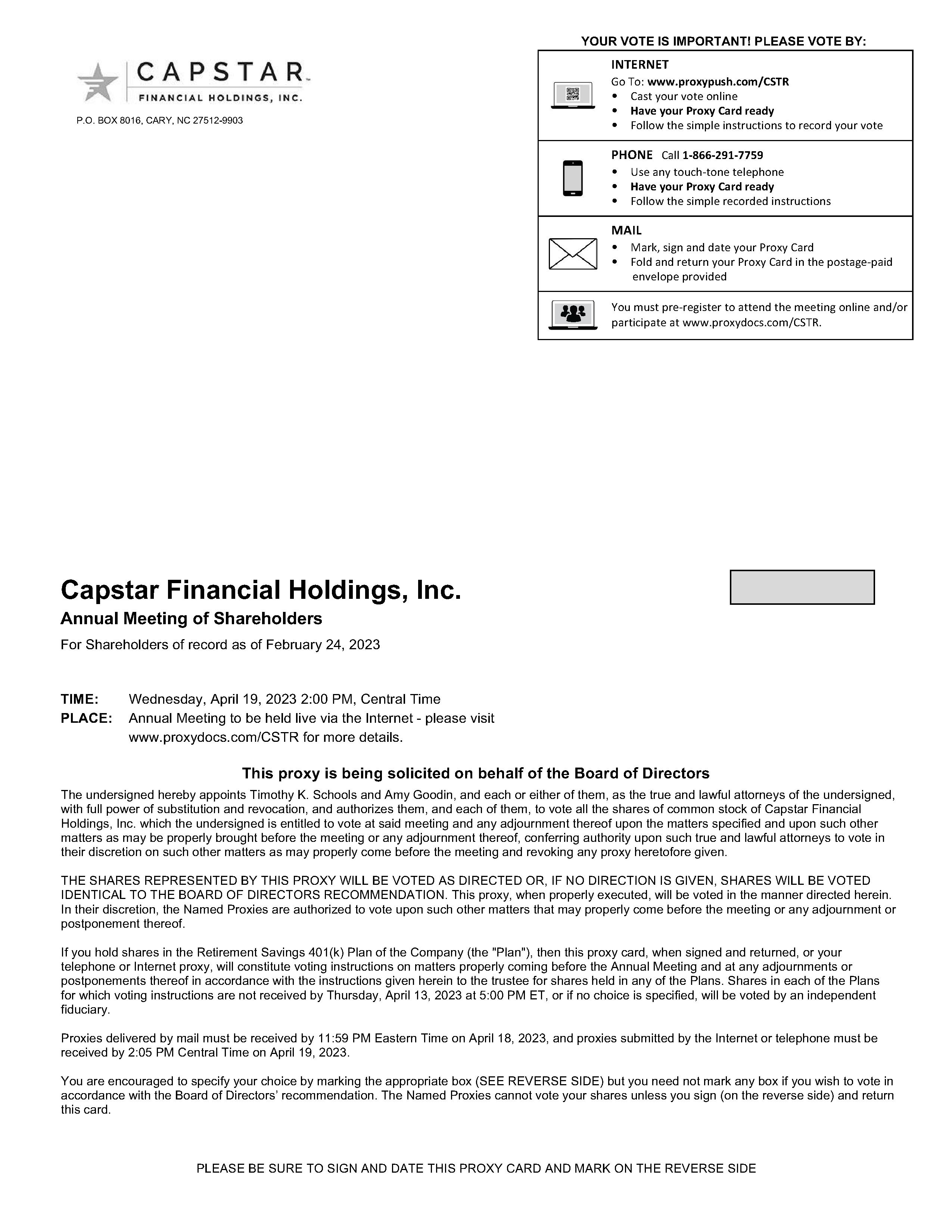 CAPSTAR
FINANCIAL HOLDINGS, INC.

P.O. BOX 8016, CARY, NC 27512-9903

YOUR VOTE IS IMPORTANT! PLEASE VOTE BY:

INTERNET
Go To: www.proxypush.com/CSTR
• Cast your vote online
• Have your Proxy Card ready
• Follow the simple instructions to record your vote

PHONE Call 1-866-291-7759
• Use any touch-tone telephone
• Have your Proxy Card ready
• Follow the simple recorded instructions

MAIL
• Mark, sign and date your Proxy Card
• Fold and return your Proxy Card in the postage-paid envelope provided

You must pre-register to attend the meeting online and/or participate at www.proxydocs.com/CSTR.

Capstar Financial Holdings, Inc.

Annual Meeting of Shareholders

For Shareholders of record as of February 24, 2023

TIME: Wednesday, April 19, 2023 2:00 PM, Central Time
PLACE: Annual Meeting to be held live via the Internet - please visit www.proxydocs.com/CSTR for more details.

This proxy is being solicited on behalf of the Board of Directors

The undersigned hereby appoints Timothy K. Schools and Amy Goodin, and each or either of them, as the true and lawful attorneys of the undersigned, with full power of substitution and revocation, and authorizes them, and each of them, to vote all the shares of common stock of Capstar Financial Holdings, Inc. which the undersigned is entitled to vote at said meeting and any adjournment thereof upon the matters specified and upon such other matters as may be properly brought before the meeting or any adjournment thereof, conferring authority upon such true and lawful attorneys to vote in their discretion on such other matters as may properly come before the meeting and revoking any proxy heretofore given.

THE SHARES REPRESENTED BY THIS PROXY WILL BE VOTED AS DIRECTED OR, IF NO DIRECTION IS GIVEN, SHARES WILL BE VOTED IDENTICAL TO THE BOARD OF DIRECTORS RECOMMENDATION. This proxy, when properly executed, will be voted in the manner directed herein. In their discretion, the Named Proxies are authorized to vote upon such other matters that may properly come before the meeting or any adjournment or postponement thereof.

If you hold shares in the Retirement Savings 401(k) Plan of the Company (the "Plan"), then this proxy card, when signed and returned, or your telephone or Internet proxy, will constitute voting instructions on matters properly coming before the Annual Meeting and at any adjournments or postponements thereof in accordance with the instructions given herein to the trustee for shares held in any of the Plans. Shares in each of the Plans for which voting instructions are not received by Thursday, April 13, 2023 at 5:00 PM ET, or if no choice is specified, will be voted by an independent fiduciary.

Proxies delivered by mail must be received by 11:59 PM Eastern Time on April 18, 2023, and proxies submitted by the Internet or telephone must be received by 2:05 PM Central Time on April 19, 2023.

You are encouraged to specify your choice by marking the appropriate box (SEE REVERSE SIDE) but you need not mark any box if you wish to vote in accordance with the Board of Directors' recommendation. The Named Proxies cannot vote your shares unless you sign (on the reverse side) and return this card.

PLEASE BE SURE TO SIGN AND DATE THIS PROXY CARD AND MARK ON THE REVERSE SIDE